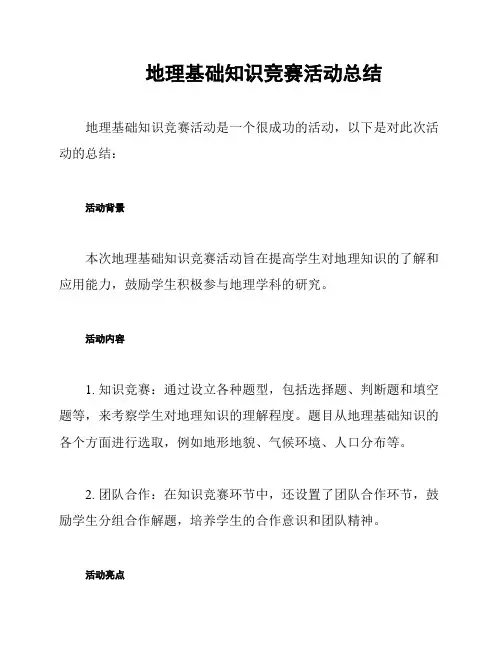 地理基础知识竞赛活动总结

地理基础知识竞赛活动是一个很成功的活动，以下是对此次活动的总结：

活动背景

本次地理基础知识竞赛活动旨在提高学生对地理知识的了解和应用能力，鼓励学生积极参与地理学科的研究。

活动内容

1. 知识竞赛：通过设立各种题型，包括选择题、判断题和填空题等，来考察学生对地理知识的理解程度。题目从地理基础知识的各个方面进行选取，例如地形地貌、气候环境、人口分布等。

2. 团队合作：在知识竞赛环节中，还设置了团队合作环节，鼓励学生分组合作解题，培养学生的合作意识和团队精神。

活动亮点